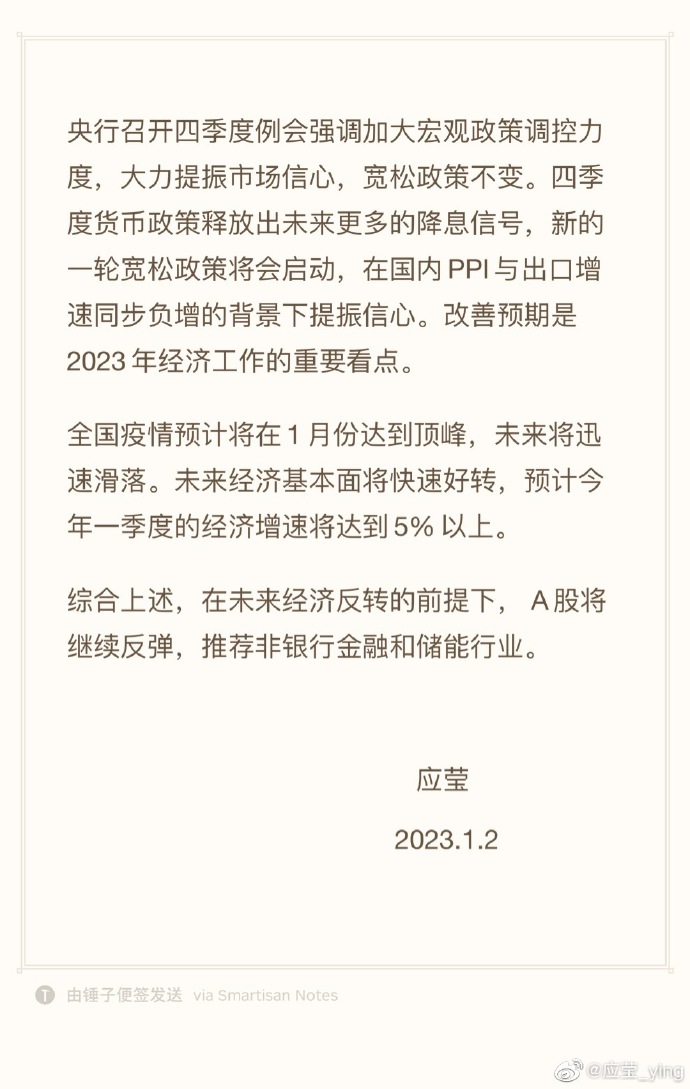 央行召开四季度例会强调加大宏观政策调控力度，大力提振市场信心，宽松政策不变。四季度货币政策释放出未来更多的降息信号，新的一轮宽松政策将会启动，在国内 PPI 与出口增速同步负增的背景下提振信心。改善预期是 2023 年经济工作的重要看点。

全国疫情预计将在 1 月份达到顶峰，未来将迅速滑落。未来经济基本面将快速好转，预计今年一季度的经济增速将达到 5% 以上。

综合上述，在未来经济反转的前提下， A 股将继续反弹，推荐非银行金融和储能行业。

应莹

2023.1.2

由锤子便签发送 via Smartisan Notes

@应莹_ying